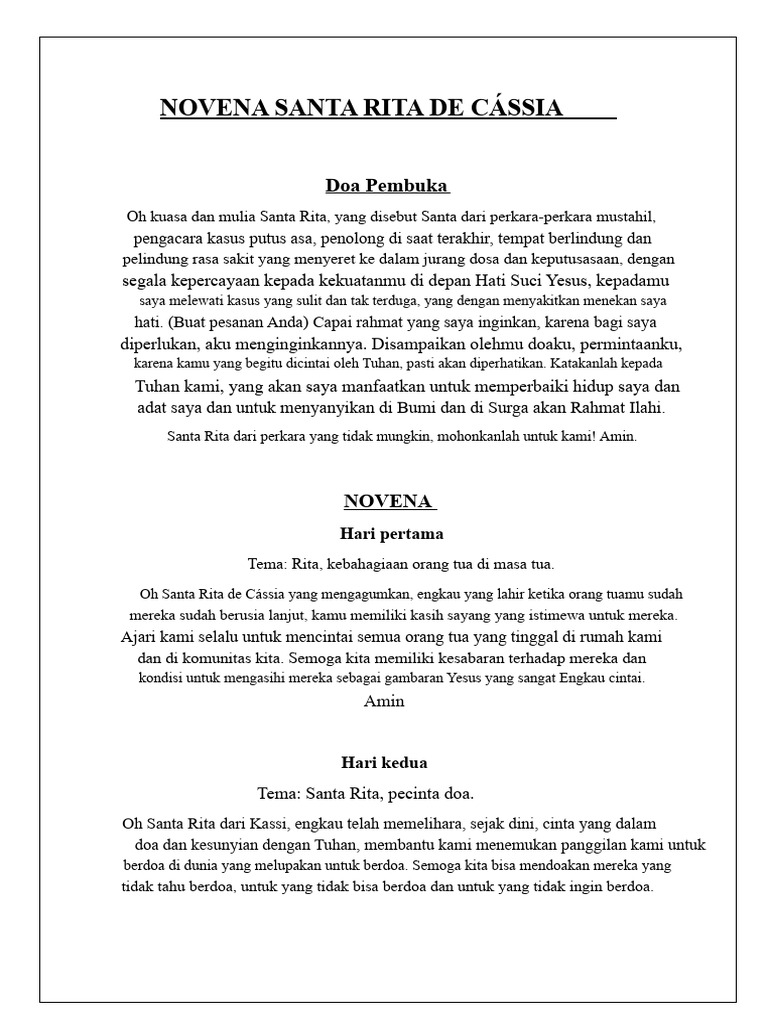 NOVENA SANTA RITA DE CÁSSIA

Doa Pembuka

Oh kuasa dan mulia Santa Rita, yang disebut Santa dari perkara-perkara mustahil, pengacara kasus putus asa, penolong di saat terakhir, tempat berlindung dan pelindung rasa sakit yang menyeret ke dalam jurang dosa dan keputusasaan, dengan segala kepercayaan kepada kekuatanmu di depan Hati Suci Yesus, kepadamu saya melewati kasus yang sulit dan tak terduga, yang dengan menyakitkan menekan saya hati. (Buat pesanan Anda) Capai rahmat yang saya inginkan, karena bagi saya diperlukan, aku menginginkannya. Disampaikan olehmu doaku, permintaanku, karena kamu yang begitu dicintai oleh Tuhan, pasti akan diperhatikan. Katakanlah kepada Tuhan kami, yang akan saya manfaatkan untuk memperbaiki hidup saya dan adat saya dan untuk menyanyikan di Bumi dan di Surga akan Rahmat Ilahi.

Santa Rita dari perkara yang tidak mungkin, mohonkanlah untuk kami! Amin.

NOVENA

Hari pertama

Tema: Rita, kebahagiaan orang tua di masa tua.

Oh Santa Rita de Cássia yang mengagumkan, engkau yang lahir ketika orang tuamu sudah mereka sudah berusia lanjut, kamu memiliki kasih sayang yang istimewa untuk mereka. Ajari kami selalu untuk mencintai semua orang tua yang tinggal di rumah kami dan di komunitas kita. Semoga kita memiliki kesabaran terhadap mereka dan kondisi untuk mengasihi mereka sebagai gambaran Yesus yang sangat Engkau cintai.
Amin

Hari kedua

Tema: Santa Rita, pecinta doa.

Oh Santa Rita dari Kassi, engkau telah memelihara, sejak dini, cinta yang dalam doa dan kesunyian dengan Tuhan, membantu kami menemukan panggilan kami untuk berdoa di dunia yang melupakan untuk berdoa. Semoga kita bisa mendoakan mereka yang tidak tahu berdoa, untuk yang tidak bisa berdoa dan untuk yang tidak ingin berdoa.